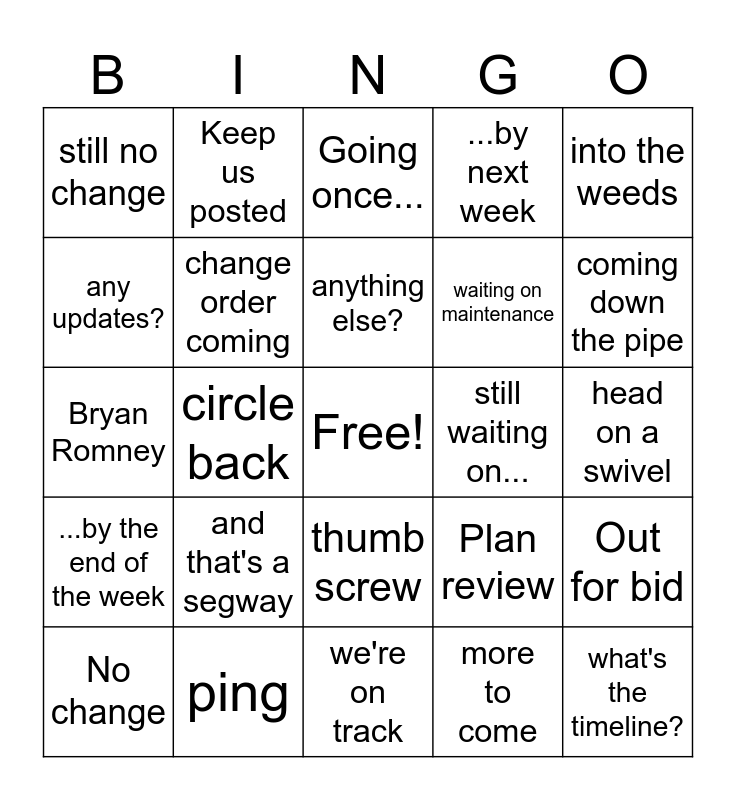 | B | I | N | G | O |
|---|---|---|---|---|
| still no change | Keep us posted | Going once... | ...by next week | into the weeds |
| any updates? | change order coming | anything else? | waiting on maintenance | coming down the pipe |
| Bryan Romney | circle back | Free! | still waiting on... | head on a swivel |
| ...by the end of the week | and that's a segway | thumb screw | Plan review | Out for bid |
| No change | ping | we're on track | more to come | what's the timeline? |